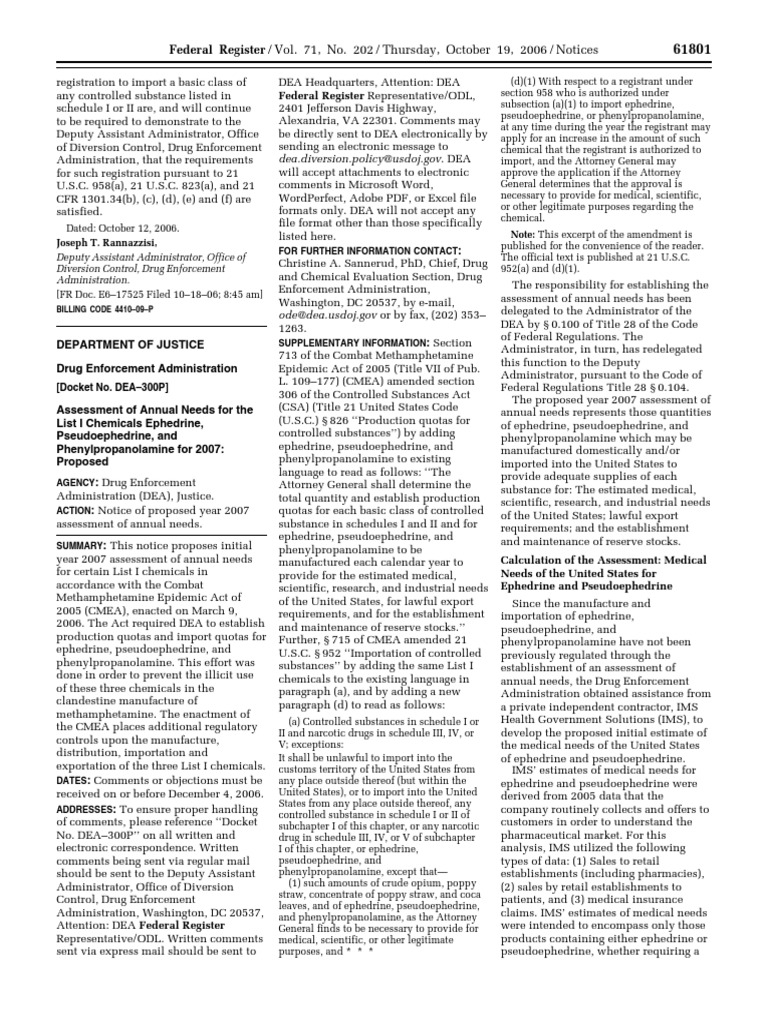 Federal Register / Vol. 71, No. 202 / Thursday, October 19, 2006 / Notices 61801

registration to import a basic class of any controlled substance listed in schedule I or II are, and will continue to be required to demonstrate to the Deputy Assistant Administrator, Office of Diversion Control, Drug Enforcement Administration, that the requirements for such registration pursuant to 21 U.S.C. 958(a), 21 U.S.C. 823(a), and 21 CFR 1301.34(b), (c), (d), (e) and (f) are satisfied.

Dated: October 12, 2006.

Joseph T. Rannazzisi,

Deputy Assistant Administrator, Office of Diversion Control, Drug Enforcement Administration.

[FR Doc. E6–17525 Filed 10–18–06; 8:45 am]

BILLING CODE 4410–09–P

DEPARTMENT OF JUSTICE

Drug Enforcement Administration

[Docket No. DEA–300P]

Assessment of Annual Needs for the List I Chemicals Ephedrine, Pseudoephedrine, and Phenylpropanolamine for 2007: Proposed

AGENCY: Drug Enforcement Administration (DEA), Justice.

ACTION: Notice of proposed year 2007 assessment of annual needs.

SUMMARY: This notice proposes initial year 2007 assessment of annual needs for certain List I chemicals in accordance with the Combat Methamphetamine Epidemic Act of 2005 (CMEA), enacted on March 9, 2006. The Act required DEA to establish production quotas and import quotas for ephedrine, pseudoephedrine, and phenylpropanolamine. This effort was done in order to prevent the illicit use of these three chemicals in the clandestine manufacture of methamphetamine. The enactment of the CMEA places additional regulatory controls upon the manufacture, distribution, importation and exportation of the three List I chemicals.

DATES: Comments or objections must be received on or before December 4, 2006.

ADDRESSES: To ensure proper handling of comments, please reference "Docket No. DEA–300P" on all written and electronic correspondence. Written comments being sent via regular mail should be sent to the Deputy Assistant Administrator, Office of Diversion Control, Drug Enforcement Administration, Washington, DC 20537, Attention: DEA Federal Register Representative/ODL. Written comments sent via express mail should be sent to DEA Headquarters, Attention: DEA Federal Register Representative/ODL, 2401 Jefferson Davis Highway, Alexandria, VA 22301. Comments may be directly sent to DEA electronically by sending an electronic message to dea.diversion.policy@usdoj.gov. DEA will accept attachments to electronic comments in Microsoft Word, WordPerfect, Adobe PDF, or Excel file formats only. DEA will not accept any file format other than those specifically listed here.

FOR FURTHER INFORMATION CONTACT: Christine A. Sannerud, PhD, Chief, Drug and Chemical Evaluation Section, Drug Enforcement Administration, Washington, DC 20537, by e-mail, ode@dea.usdoj.gov or by fax, (202) 353–1263.

SUPPLEMENTARY INFORMATION: Section 713 of the Combat Methamphetamine Epidemic Act of 2005 (Title VII of Pub. L. 109–177) (CMEA) amended section 306 of the Controlled Substances Act (CSA) (Title 21 United States Code (U.S.C.) § 826 "Production quotas for controlled substances") by adding ephedrine, pseudoephedrine, and phenylpropanolamine to existing language to read as follows: "The Attorney General shall determine the total quantity and establish production quotas for each basic class of controlled substance in schedules I and II and for ephedrine, pseudoephedrine, and phenylpropanolamine to be manufactured each calendar year to provide for the estimated medical, scientific, research, and industrial needs of the United States, for lawful export requirements, and for the establishment and maintenance of reserve stocks." Further, § 715 of CMEA amended 21 U.S.C. § 952 "Importation of controlled substances" by adding the same List I chemicals to the existing language in paragraph (a), and by adding a new paragraph (d) to read as follows:

(a) Controlled substances in schedule I or II and narcotic drugs in schedule III, IV, or V; exceptions:

It shall be unlawful to import into the customs territory of the United States from any place outside thereof (but within the United States), or to import into the United States from any place outside thereof, any controlled substance in schedule I or II of subchapter I of this chapter, or any narcotic drug in schedule III, IV, or V of subchapter I of this chapter, or ephedrine, pseudoephedrine, and phenylpropanolamine, except that—

(1) such amounts of crude opium, poppy straw, concentrate of poppy straw, and coca leaves, and of ephedrine, pseudoephedrine, and phenylpropanolamine, as the Attorney General finds to be necessary to provide for medical, scientific, or other legitimate purposes, and * * *

(d)(1) With respect to a registrant under section 958 who is authorized under subsection (a)(1) to import ephedrine, pseudoephedrine, or phenylpropanolamine, at any time during the year the registrant may apply for an increase in the amount of such chemical that the registrant is authorized to import, and the Attorney General may approve the application if the Attorney General determines that the approval is necessary to provide for medical, scientific, or other legitimate purposes regarding the chemical.

Note: This excerpt of the amendment is published for the convenience of the reader. The official text is published at 21 U.S.C. 952(a) and (d)(1).

The responsibility for establishing the assessment of annual needs has been delegated to the Administrator of the DEA by § 0.100 of Title 28 of the Code of Federal Regulations. The Administrator, in turn, has redelegated this function to the Deputy Administrator, pursuant to the Code of Federal Regulations Title 28 § 0.104.

The proposed year 2007 assessment of annual needs represents those quantities of ephedrine, pseudoephedrine, and phenylpropanolamine which may be manufactured domestically and/or imported into the United States to provide adequate supplies of each substance for: The estimated medical, scientific, research, and industrial needs of the United States; lawful export requirements; and the establishment and maintenance of reserve stocks.

Calculation of the Assessment: Medical Needs of the United States for Ephedrine and Pseudoephedrine

Since the manufacture and importation of ephedrine, pseudoephedrine, and phenylpropanolamine have not been previously regulated through the establishment of an assessment of annual needs, the Drug Enforcement Administration obtained assistance from a private independent contractor, IMS Health Government Solutions (IMS), to develop the proposed initial estimate of the medical needs of the United States of ephedrine and pseudoephedrine.

IMS' estimates of medical needs for ephedrine and pseudoephedrine were derived from 2005 data that the company routinely collects and offers to customers in order to understand the pharmaceutical market. For this analysis, IMS utilized the following types of data: (1) Sales to retail establishments (including pharmacies), (2) sales by retail establishments to patients, and (3) medical insurance claims. IMS' estimates of medical needs were intended to encompass only those products containing either ephedrine or pseudoephedrine, whether requiring a